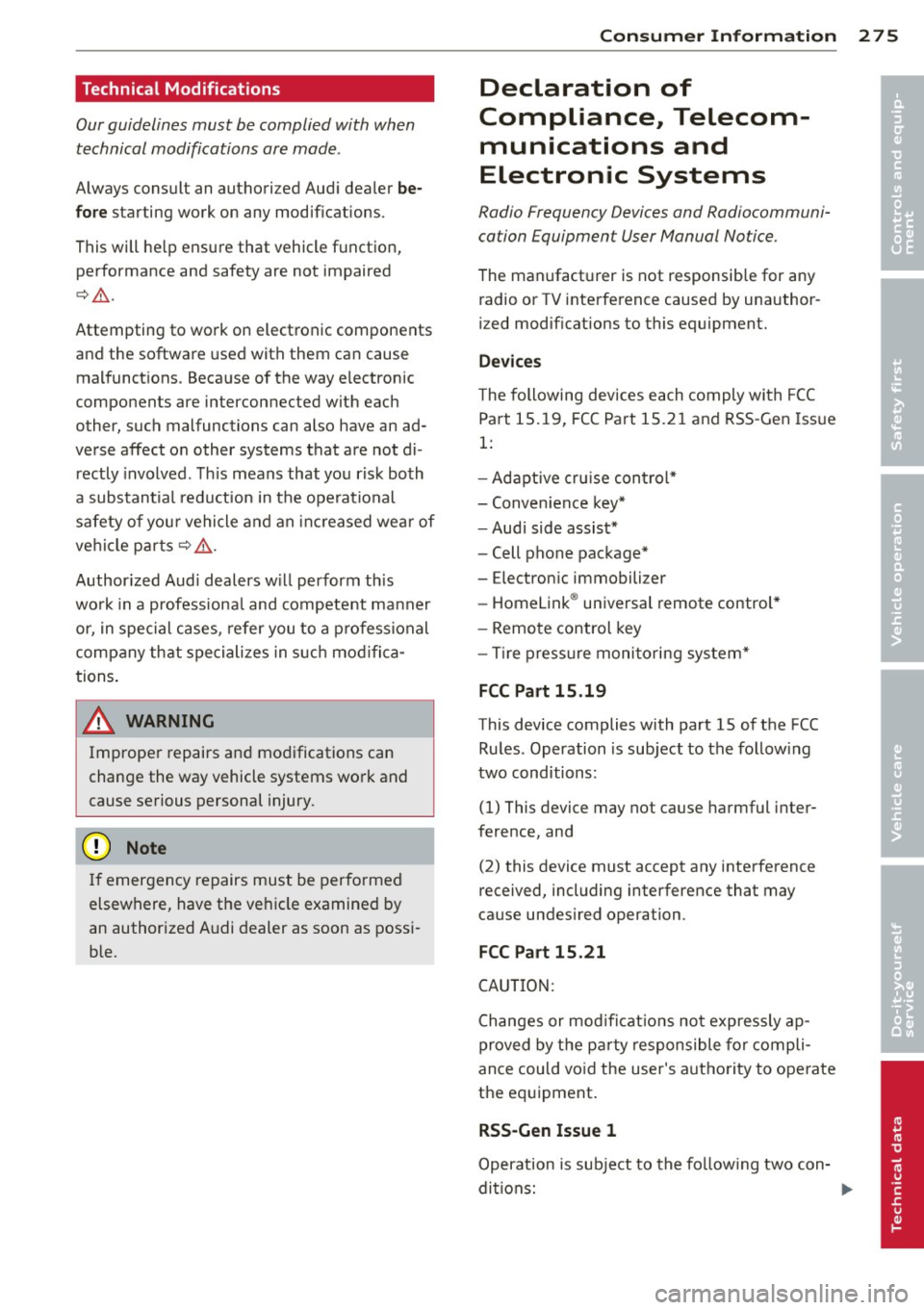 Consumer Information 275

Technical Modifications

Our guidelines must be complied with when technical modifications are made.

Always consult an authorized Audi dealer before starting work on any modifications.

This will help ensure that vehicle function, performance and safety are not impaired ⇨ ⚠.

Attempting to work on electronic components and the software used with them can cause malfunctions. Because of the way electronic components are interconnected with each other, such malfunctions can also have an adverse affect on other systems that are not directly involved. This means that you risk both a substantial reduction in the operational safety of your vehicle and an increased wear of vehicle parts ⇨ ⚠.

Authorized Audi dealers will perform this work in a professional and competent manner or, in special cases, refer you to a professional company that specializes in such modifications.

⚠ WARNING

Improper repairs and modifications can change the way vehicle systems work and cause serious personal injury.

Note

If emergency repairs must be performed elsewhere, have the vehicle examined by an authorized Audi dealer as soon as possible.

Declaration of Compliance, Telecommunications and Electronic Systems

Radio Frequency Devices and Radiocommunication Equipment User Manual Notice.

The manufacturer is not responsible for any radio or TV interference caused by unauthorized modifications to this equipment.

Devices

The following devices each comply with FCC Part 15.19, FCC Part 15.21 and RSS-Gen Issue 1:

– Adaptive cruise control*
– Convenience key*
– Audi side assist*
– Cell phone package*
– Electronic immobilizer
– HomeLink® universal remote control*
– Remote control key
– Tire pressure monitoring system*

FCC Part 15.19

This device complies with part 15 of the FCC Rules. Operation is subject to the following two conditions:

(1) This device may not cause harmful interference, and

(2) this device must accept any interference received, including interference that may cause undesired operation.

FCC Part 15.21

CAUTION:

Changes or modifications not expressly approved by the party responsible for compliance could void the user's authority to operate the equipment.

RSS-Gen Issue 1

Operation is subject to the following two conditions:

Controls and equipment

Safety first

Vehicle operation

Vehicle care

Do-it-yourself service

Technical data

carmanualsonline.info